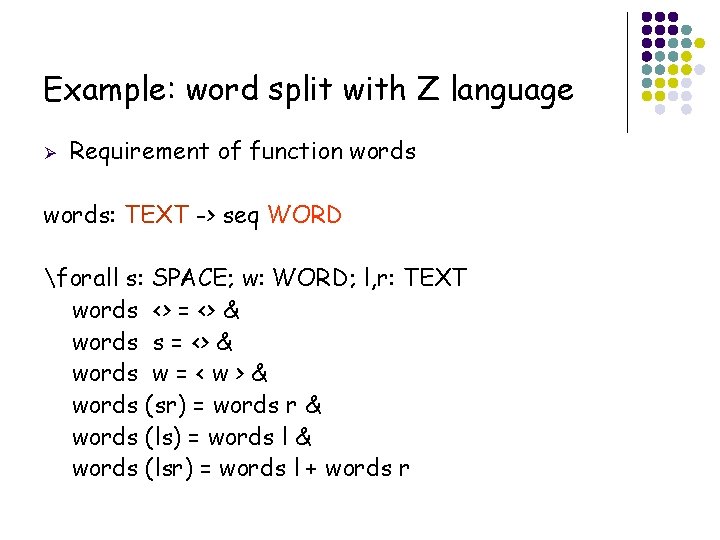 Example: word split with Z language

➢ Requirement of function words

words: TEXT -> seq WORD

\forall s: SPACE; w: WORD; l,r: TEXT
words <> = <> &
words s = <> &
words w = < w > &
words (sr) = words r &
words (ls) = words l &
words (lsr) = words l + words r